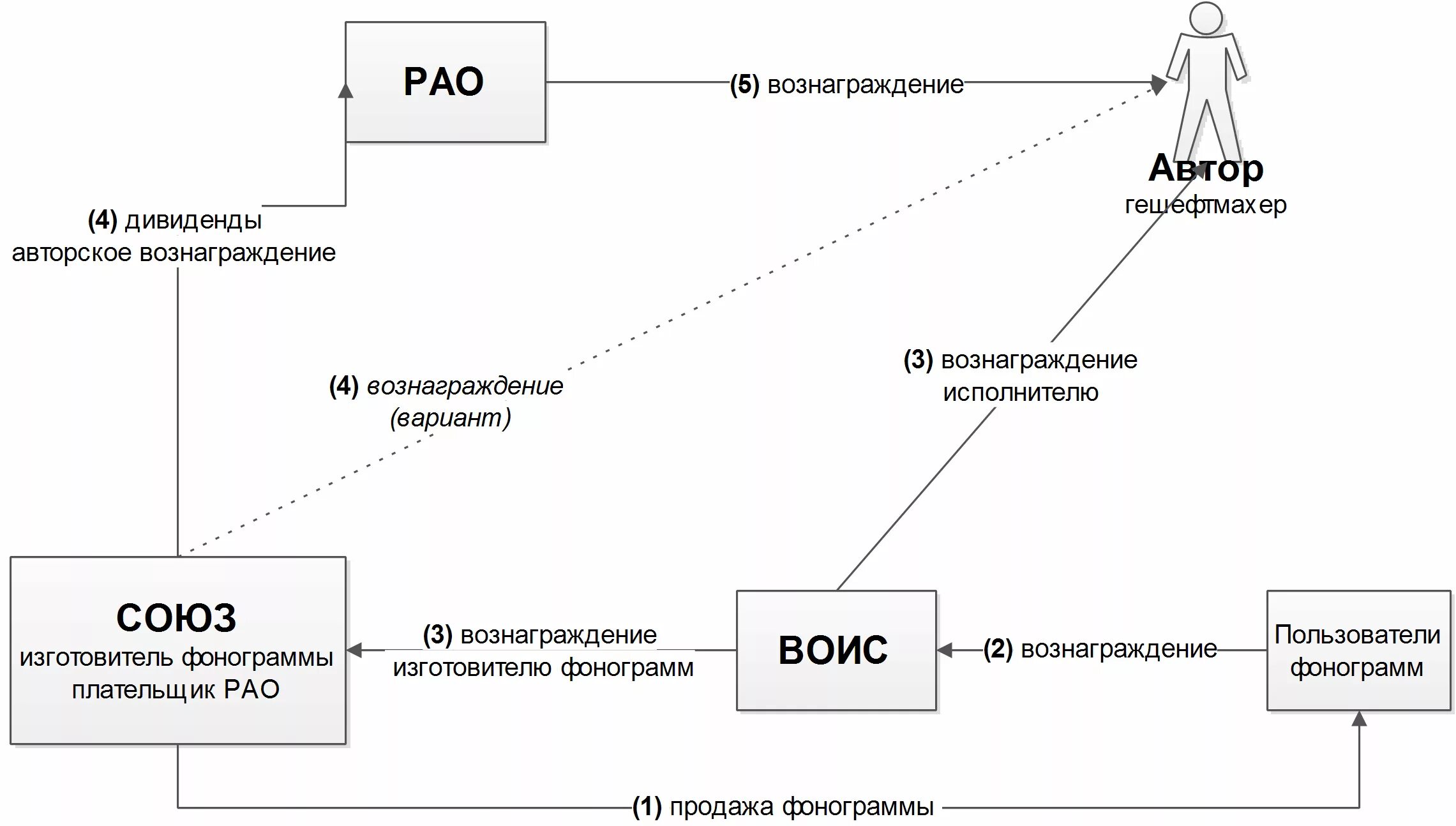 РАО

(5) вознаграждение

Автор
гешефтмахер

(4) дивиденды
авторское вознаграждение

(4) вознаграждение
(вариант)

(3) вознаграждение
исполнителю

СОЮЗ
изготовитель фонограммы
плательщик РАО

(3) вознаграждение
изготовителю фонограмм

ВОИС

(2) вознаграждение

Пользователи
фонограмм

(1) продажа фонограммы